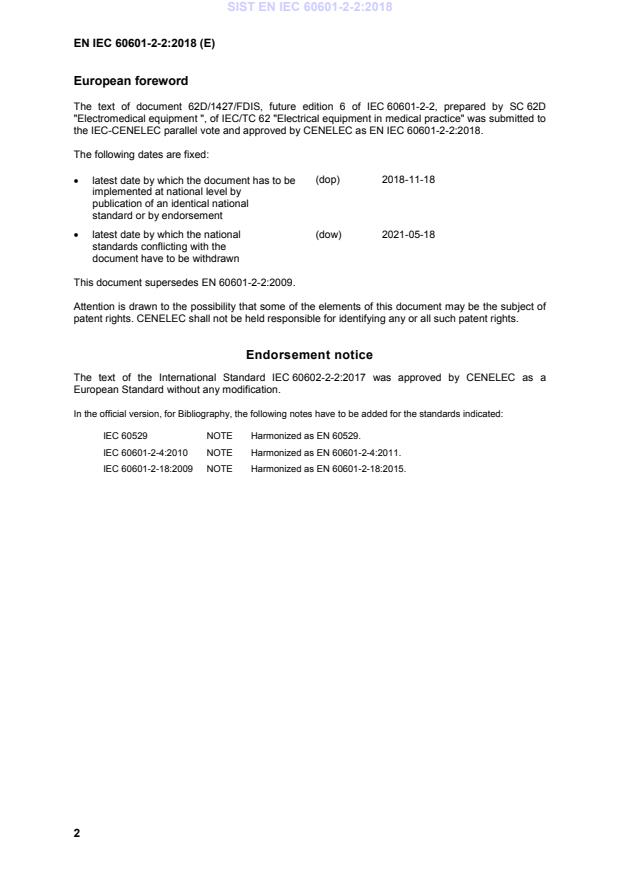 SIST EN IEC 60601-2-2:2018

EN IEC 60601-2-2:2018 (E)

European foreword

The text of document 62D/1427/FDIS, future edition 6 of IEC 60601-2-2, prepared by SC 62D "Electromedical equipment ", of IEC/TC 62 "Electrical equipment in medical practice" was submitted to the IEC-CENELEC parallel vote and approved by CENELEC as EN IEC 60601-2-2:2018.

The following dates are fixed:

• latest date by which the document has to be implemented at national level by publication of an identical national standard or by endorsement (dop) 2018-11-18

• latest date by which the national standards conflicting with the document have to be withdrawn (dow) 2021-05-18

This document supersedes EN 60601-2-2:2009.

Attention is drawn to the possibility that some of the elements of this document may be the subject of patent rights. CENELEC shall not be held responsible for identifying any or all such patent rights.

Endorsement notice

The text of the International Standard IEC 60602-2-2:2017 was approved by CENELEC as a European Standard without any modification.

In the official version, for Bibliography, the following notes have to be added for the standards indicated:

IEC 60529 NOTE Harmonized as EN 60529.
IEC 60601-2-4:2010 NOTE Harmonized as EN 60601-2-4:2011.
IEC 60601-2-18:2009 NOTE Harmonized as EN 60601-2-18:2015.

2